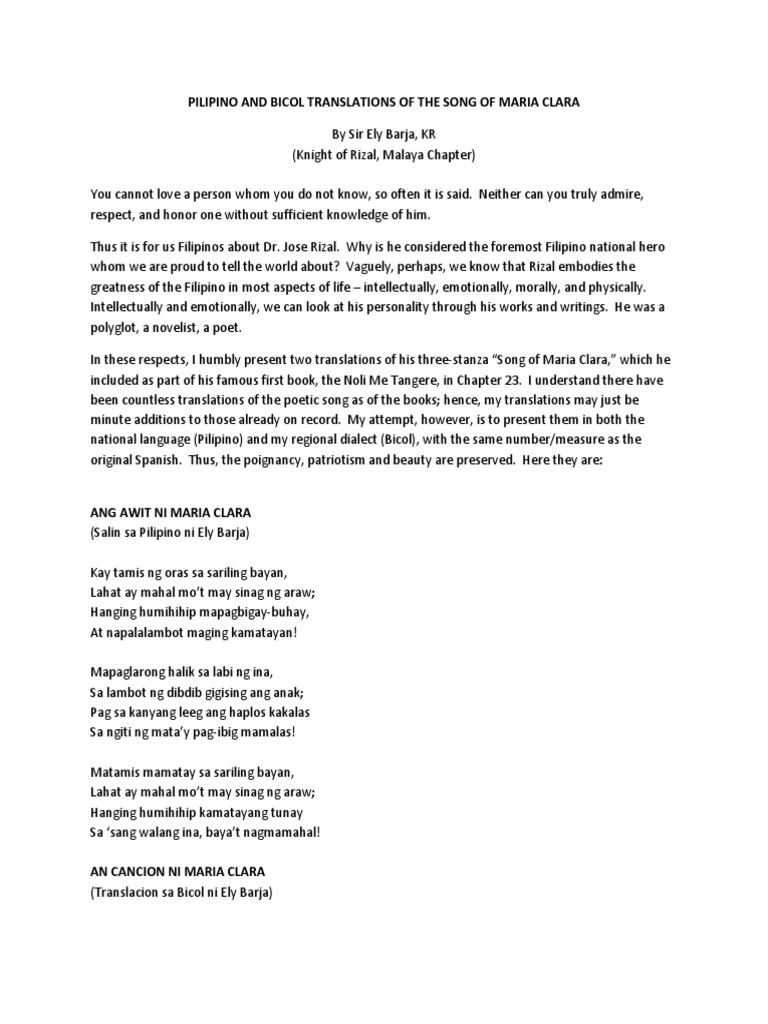 PILIPINO AND BICOL TRANSLATIONS OF THE SONG OF MARIA CLARA

By Sir Ely Barja, KR
(Knight of Rizal, Malaya Chapter)

You cannot love a person whom you do not know, so often it is said. Neither can you truly admire, respect, and honor one without sufficient knowledge of him.

Thus it is for us Filipinos about Dr. Jose Rizal. Why is he considered the foremost Filipino national hero whom we are proud to tell the world about? Vaguely, perhaps, we know that Rizal embodies the greatness of the Filipino in most aspects of life – intellectually, emotionally, morally, and physically. Intellectually and emotionally, we can look at his personality through his works and writings. He was a polyglot, a novelist, a poet.

In these respects, I humbly present two translations of his three-stanza "Song of Maria Clara," which he included as part of his famous first book, the Noli Me Tangere, in Chapter 23. I understand there have been countless translations of the poetic song as of the books; hence, my translations may just be minute additions to those already on record. My attempt, however, is to present them in both the national language (Pilipino) and my regional dialect (Bicol), with the same number/measure as the original Spanish. Thus, the poignancy, patriotism and beauty are preserved. Here they are:

ANG AWIT NI MARIA CLARA
(Salin sa Pilipino ni Ely Barja)

Kay tamis ng oras sa sariling bayan,
Lahat ay mahal mo't may sinag ng araw;
Hanging humihihip mapagbigay-buhay,
At napalalambot maging kamatayan!

Mapaglarong halik sa labi ng ina,
Sa lambot ng dibdib gigising ang anak;
Pag sa kanyang leeg ang haplos kakalas
Sa ngiti ng mata'y pag-ibig mamalas!

Matamis mamatay sa sariling bayan,
Lahat ay mahal mo't may sinag ng araw;
Hanging humihihip kamatayang tunay
Sa 'sang walang ina, baya't nagmamahal!

AN CANCION NI MARIA CLARA
(Translacion sa Bicol ni Ely Barja)